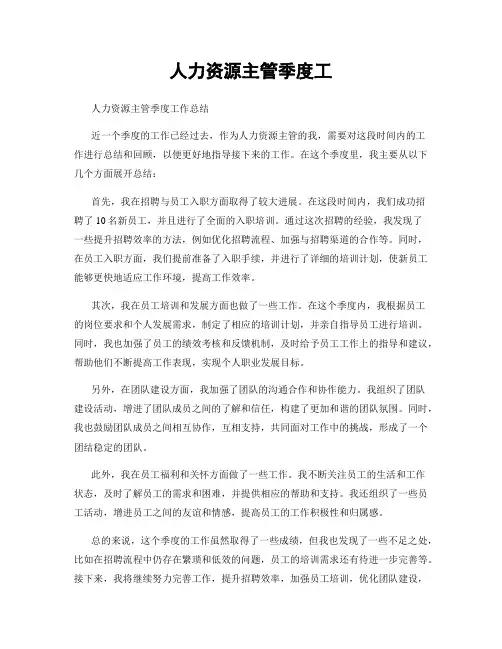 人力资源主管季度工

人力资源主管季度工作总结

近一个季度的工作已经过去，作为人力资源主管的我，需要对这段时间内的工作进行总结和回顾，以便更好地指导接下来的工作。在这个季度里，我主要从以下几个方面展开总结：

首先，我在招聘与员工入职方面取得了较大进展。在这段时间内，我们成功招聘了10名新员工，并且进行了全面的入职培训。通过这次招聘的经验，我发现了一些提升招聘效率的方法，例如优化招聘流程、加强与招聘渠道的合作等。同时，在员工入职方面，我们提前准备了入职手续，并进行了详细的培训计划，使新员工能够更快地适应工作环境，提高工作效率。

其次，我在员工培训和发展方面也做了一些工作。在这个季度内，我根据员工的岗位要求和个人发展需求，制定了相应的培训计划，并亲自指导员工进行培训。同时，我也加强了员工的绩效考核和反馈机制，及时给予员工工作上的指导和建议，帮助他们不断提高工作表现，实现个人职业发展目标。

另外，在团队建设方面，我加强了团队的沟通合作和协作能力。我组织了团队建设活动，增进了团队成员之间的了解和信任，构建了更加和谐的团队氛围。同时，我也鼓励团队成员之间相互协作，互相支持，共同面对工作中的挑战，形成了一个团结稳定的团队。

此外，我在员工福利和关怀方面做了一些工作。我不断关注员工的生活和工作状态，及时了解员工的需求和困难，并提供相应的帮助和支持。我还组织了一些员工活动，增进员工之间的友谊和情感，提高员工的工作积极性和归属感。

总的来说，这个季度的工作虽然取得了一些成绩，但我也发现了一些不足之处，比如在招聘流程中仍存在繁琐和低效的问题，员工的培训需求还有待进一步完善等。接下来，我将继续努力完善工作，提升招聘效率，加强员工培训，优化团队建设，